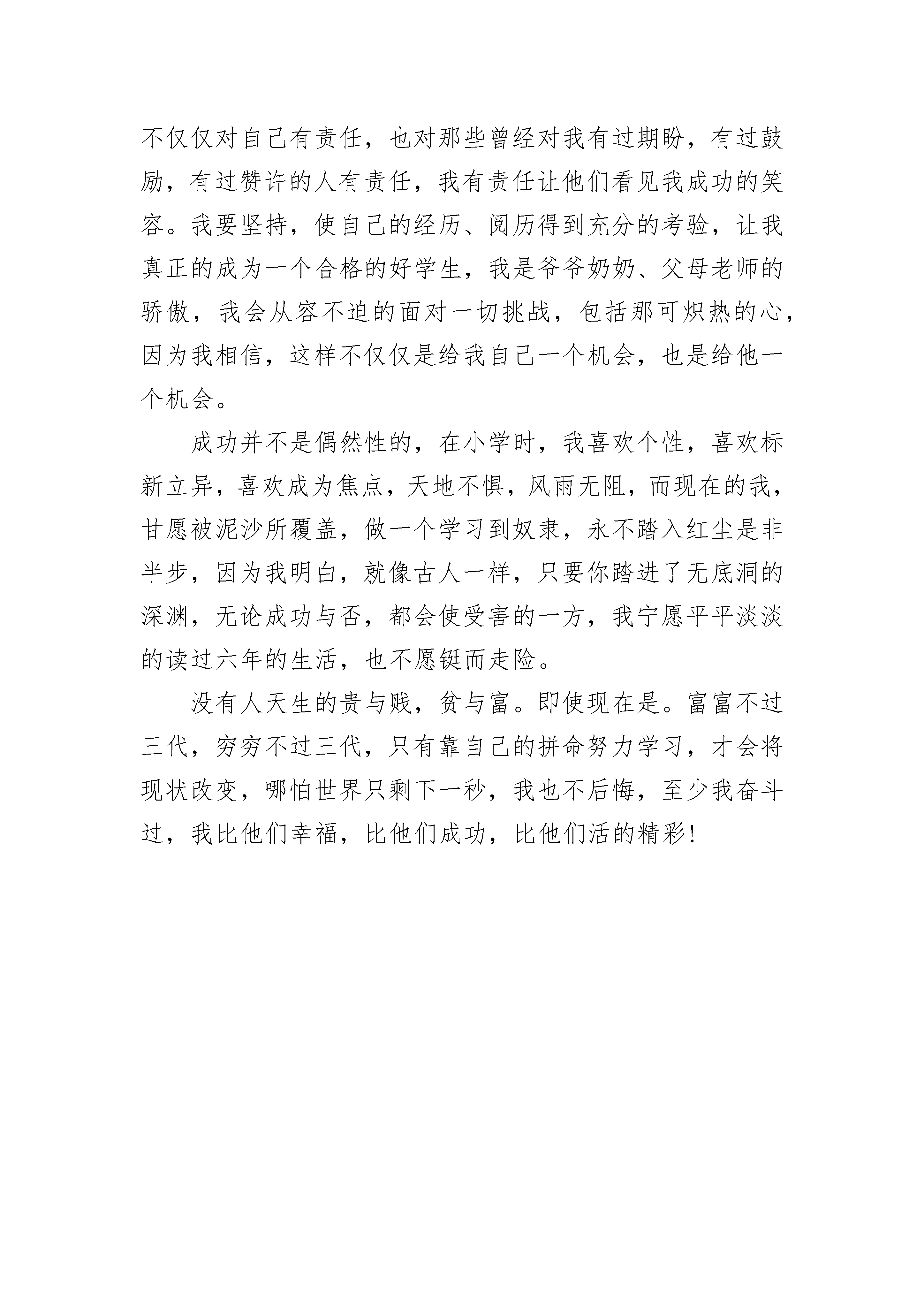 不仅仅对自己有责任，也对那些曾经对我有过期盼，有过鼓励，有过赞许的人有责任，我有责任让他们看见我成功的笑容。我要坚持，使自己的经历、阅历得到充分的考验，让我真正的成为一个合格的好学生，我是爷爷奶奶、父母老师的骄傲，我会从容不迫的面对一切挑战，包括那可炽热的心，因为我相信，这样不仅仅是给我自己一个机会，也是给他一个机会。

成功并不是偶然性的，在小学时，我喜欢个性，喜欢标新立异，喜欢成为焦点，天地不惧，风雨无阻，而现在的我，甘愿被泥沙所覆盖，做一个学习到奴隶，永不踏入红尘是非半步，因为我明白，就像古人一样，只要你踏进了无底洞的深渊，无论成功与否，都会使受害的一方，我宁愿平平淡淡的读过六年的生活，也不愿铤而走险。

没有人天生的贵与贱，贫与富。即使现在是。富富不过三代，穷穷不过三代，只有靠自己的拼命努力学习，才会将现状改变，哪怕世界只剩下一秒，我也不后悔，至少我奋斗过，我比他们幸福，比他们成功，比他们活的精彩!